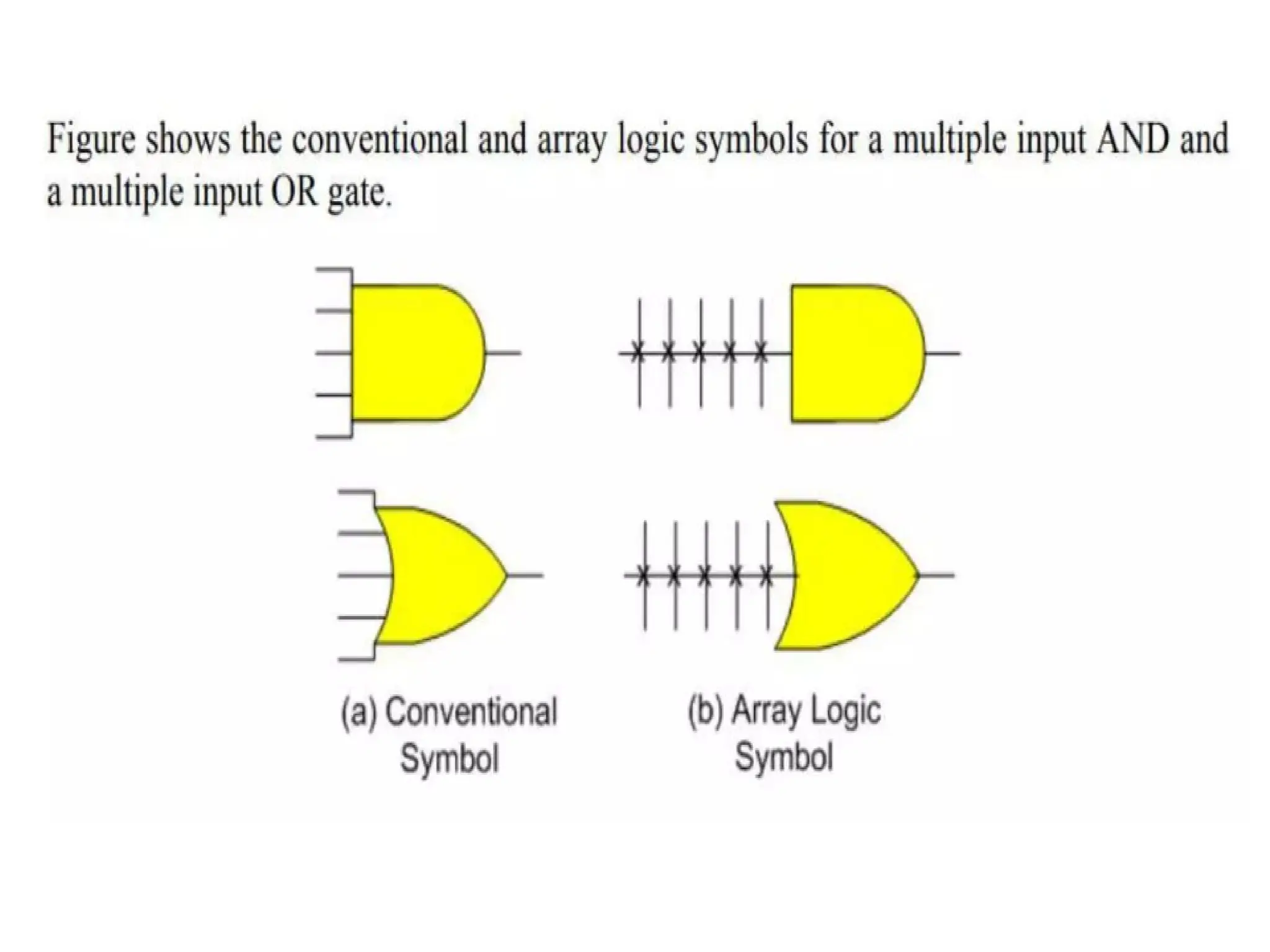 Figure shows the conventional and array logic symbols for a multiple input AND and a multiple input OR gate.

(a) Conventional
Symbol

(b) Array Logic
Symbol